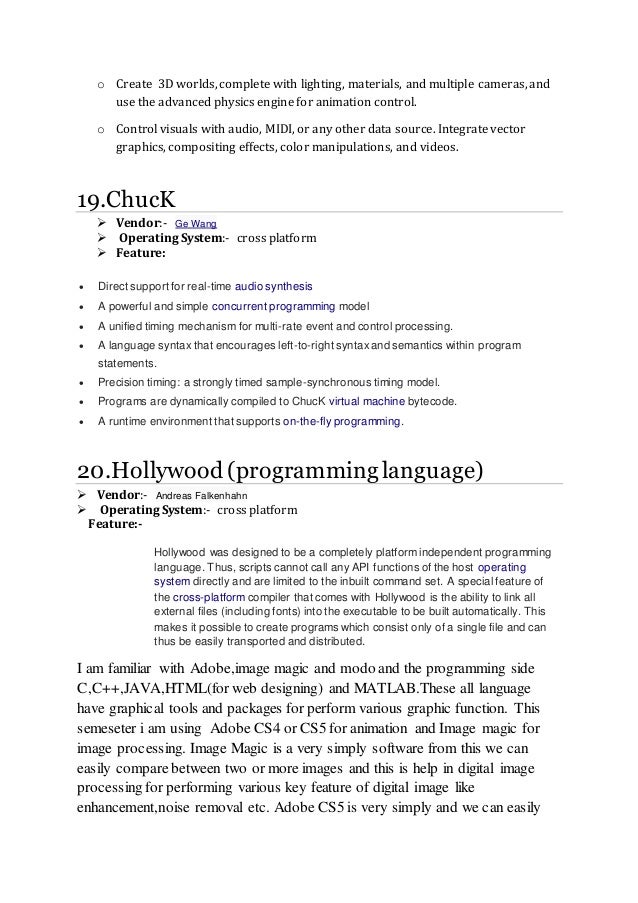 o Create 3D worlds, complete with lighting, materials, and multiple cameras, and use the advanced physics engine for animation control.

o Control visuals with audio, MIDI, or any other data source. Integrate vector graphics, compositing effects, color manipulations, and videos.

19.ChucK

➢ Vendor:- Ge Wang
➢ Operating System:- cross platform
➢ Feature:

• Direct support for real-time audio synthesis
• A powerful and simple concurrent programming model
• A unified timing mechanism for multi-rate event and control processing.
• A language syntax that encourages left-to-right syntax and semantics within program statements.
• Precision timing: a strongly timed sample-synchronous timing model.
• Programs are dynamically compiled to ChucK virtual machine bytecode.
• A runtime environment that supports on-the-fly programming.

20.Hollywood (programming language)

➢ Vendor:- Andreas Falkenhahn
➢ Operating System:- cross platform
Feature:-

Hollywood was designed to be a completely platform independent programming language. Thus, scripts cannot call any API functions of the host operating system directly and are limited to the inbuilt command set. A special feature of the cross-platform compiler that comes with Hollywood is the ability to link all external files (including fonts) into the executable to be built automatically. This makes it possible to create programs which consist only of a single file and can thus be easily transported and distributed.

I am familiar with Adobe,image magic and modo and the programming side C,C++,JAVA,HTML(for web designing) and MATLAB.These all language have graphical tools and packages for perform various graphic function. This semeseter i am using Adobe CS4 or CS5 for animation and Image magic for image processing. Image Magic is a very simply software from this we can easily compare between two or more images and this is help in digital image processing for performing various key feature of digital image like enhancement,noise removal etc. Adobe CS5 is very simply and we can easily